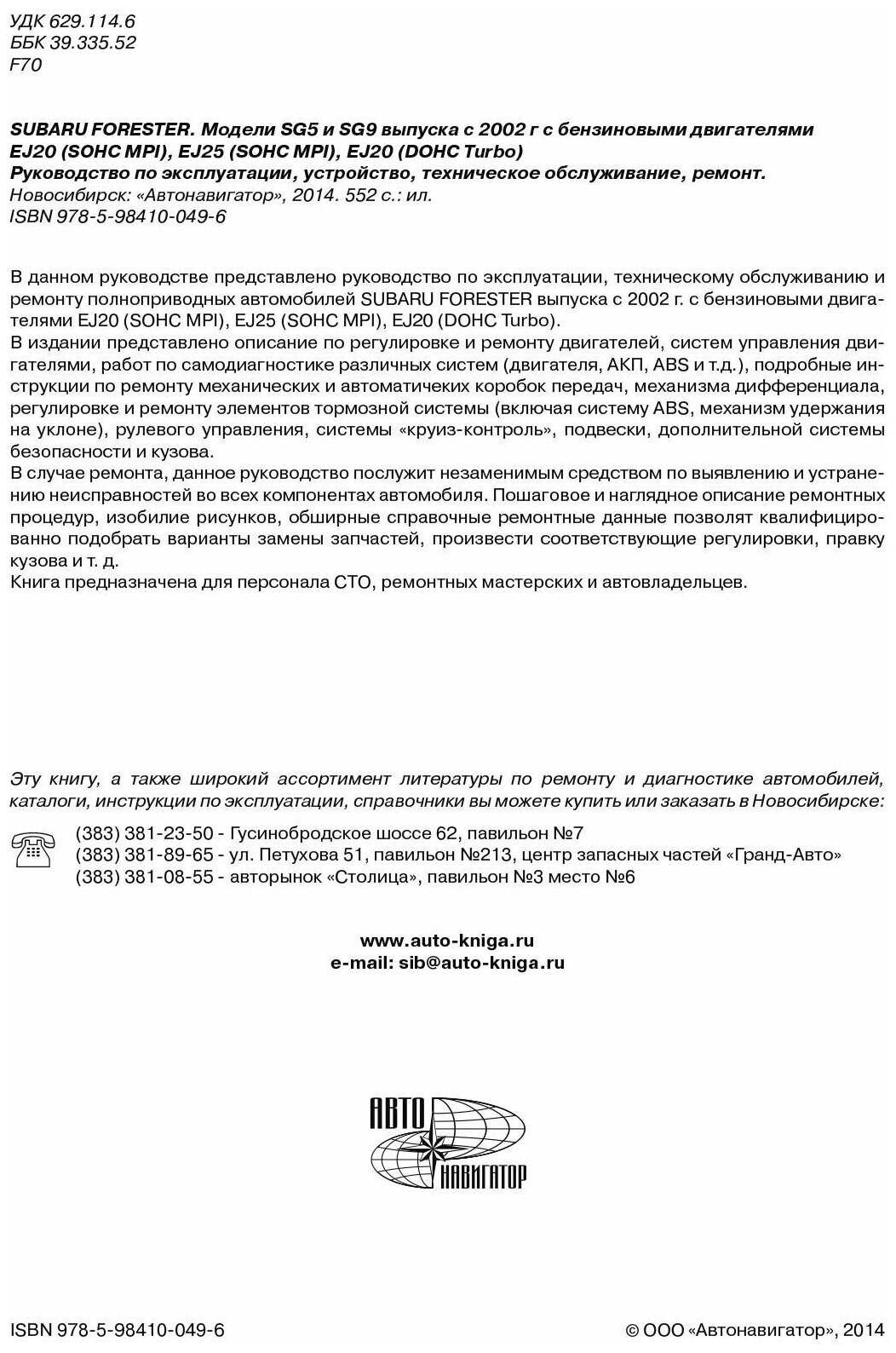 УДК 629.114.6
ББК 39.335.52
F70

SUBARU FORESTER. Модели SG5 и SG9 выпуска с 2002 г с бензиновыми двигателями EJ20 (SOHC MPI), EJ25 (SOHC MPI), EJ20 (DOHC Turbo)
Руководство по эксплуатации, устройство, техническое обслуживание, ремонт.
Новосибирск: «Автонавигатор», 2014. 552 с.: ил.
ISBN 978-5-98410-049-6

В данном руководстве представлено руководство по эксплуатации, техническому обслуживанию и ремонту полноприводных автомобилей SUBARU FORESTER выпуска с 2002 г. с бензиновыми двигателями EJ20 (SOHC MPI), EJ25 (SOHC MPI), EJ20 (DOHC Turbo).
В издании представлено описание по регулировке и ремонту двигателей, систем управления двигателями, работ по самодиагностике различных систем (двигателя, АКП, ABS и т.д.), подробные инструкции по ремонту механических и автоматических коробок передач, механизма дифференциала, регулировке и ремонту элементов тормозной системы (включая систему ABS, механизм удержания на уклоне), рулевого управления, системы «круиз-контроль», подвески, дополнительной системы безопасности и кузова.
В случае ремонта, данное руководство послужит незаменимым средством по выявлению и устранению неисправностей во всех компонентах автомобиля. Пошаговое и наглядное описание ремонтных процедур, изобилие рисунков, обширные справочные ремонтные данные позволят квалифицированно подобрать варианты замены запчастей, произвести соответствующие регулировки, правку кузова и т. д.
Книга предназначена для персонала СТО, ремонтных мастерских и автовладельцев.

Эту книгу, а также широкий ассортимент литературы по ремонту и диагностике автомобилей, каталоги, инструкции по эксплуатации, справочники вы можете купить или заказать в Новосибирске:

(383) 381-23-50 - Гусинобродское шоссе 62, павильон №7
(383) 381-89-65 - ул. Петухова 51, павильон №213, центр запасных частей «Гранд-Авто»
(383) 381-08-55 - авторынок «Столица», павильон №3 место №6

www.auto-kniga.ru
e-mail: sib@auto-kniga.ru

АВТО
НАВИГАТОР

ISBN 978-5-98410-049-6
© ООО «Автонавигатор», 2014